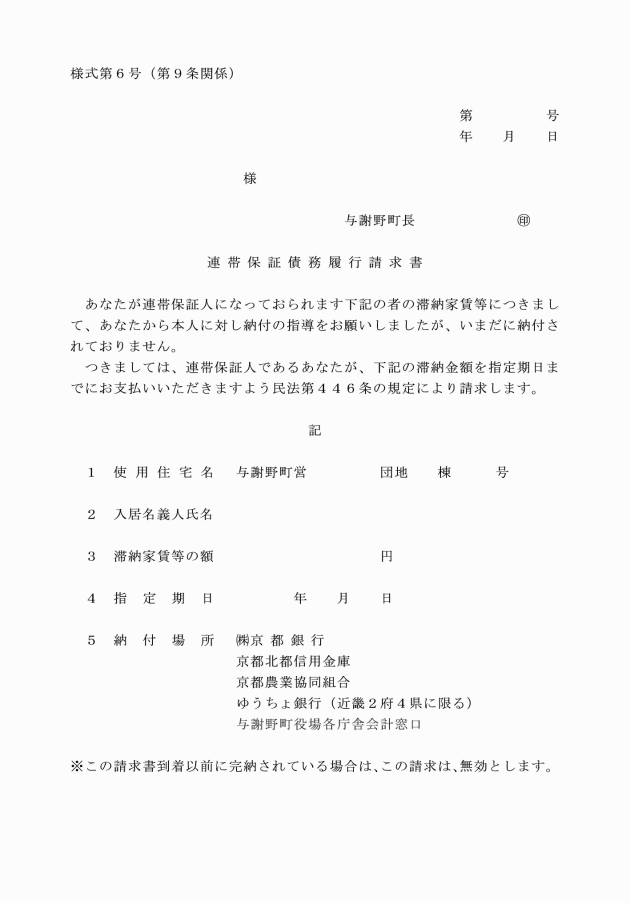 様式第６号（第９条関係）

第　　　号
年　月　日

様

与謝野町長　　　　　㊞

連帯保証債務履行請求書

あなたが連帯保証人になっておられます下記の者の滞納家賃等につきまして、あなたから本人に対し納付の指導をお願いしましたが、いまだに納付されておりません。
つきましては、連帯保証人であるあなたが、下記の滞納金額を指定期日までにお支払いいただきますよう民法第４４６条の規定により請求します。

記

１　使用住宅名　与謝野町営　　　団地　　棟　　号

２　入居名義人氏名

３　滞納家賃等の額　　　　　円

４　指定期日　　　年　　月　　日

５　納付場所　㈱京都銀行
京都北都信用金庫
京都農業協同組合
ゆうちょ銀行（近畿２府４県に限る）
与謝野町役場各庁舎会計窓口

※この請求書到着以前に完納されている場合は、この請求は、無効とします。